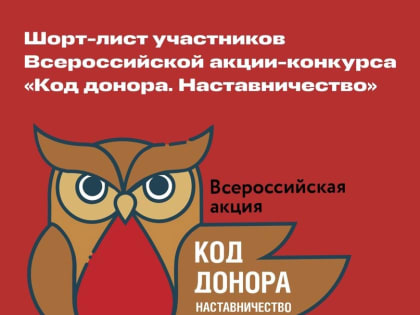 Шорт-лист участников Всероссийской акции-конкурса «Код донора. Наставничество»

Всероссийская акция

КОД ДОНОРА
НАСТАВНИЧЕСТВО